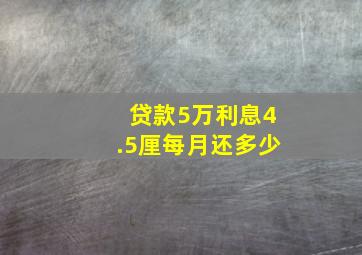 贷款5万利息4.5厘每月还多少